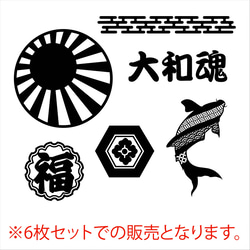 大和魂

福

※6枚セットでの販売となります。